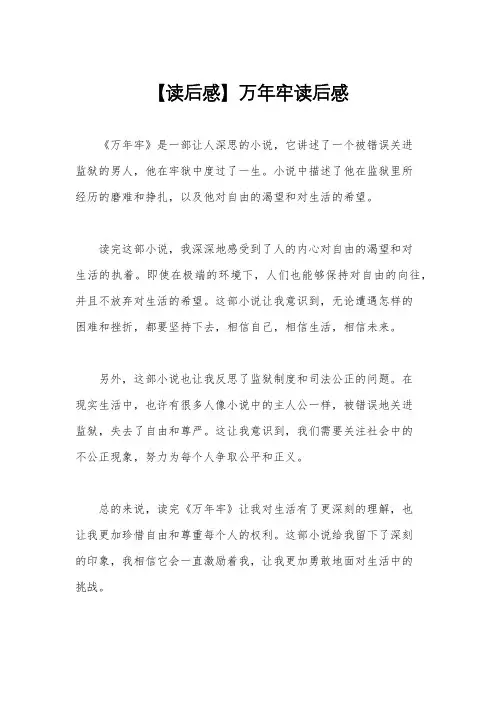 【读后感】万年牢读后感

《万年牢》是一部让人深思的小说，它讲述了一个被错误关进监狱的男人，他在牢狱中度过了一生。小说中描述了他在监狱里所经历的磨难和挣扎，以及他对自由的渴望和对生活的希望。

读完这部小说，我深深地感受到了人的内心对自由的渴望和对生活的执着。即使在极端的环境下，人们也能够保持对自由的向往，并且不放弃对生活的希望。这部小说让我意识到，无论遭遇怎样的困难和挫折，都要坚持下去，相信自己，相信生活，相信未来。

另外，这部小说也让我反思了监狱制度和司法公正的问题。在现实生活中，也许有很多人像小说中的主人公一样，被错误地关进监狱，失去了自由和尊严。这让我意识到，我们需要关注社会中的不公正现象，努力为每个人争取公平和正义。

总的来说，读完《万年牢》让我对生活有了更深刻的理解，也让我更加珍惜自由和尊重每个人的权利。这部小说给我留下了深刻的印象，我相信它会一直激励着我，让我更加勇敢地面对生活中的挑战。